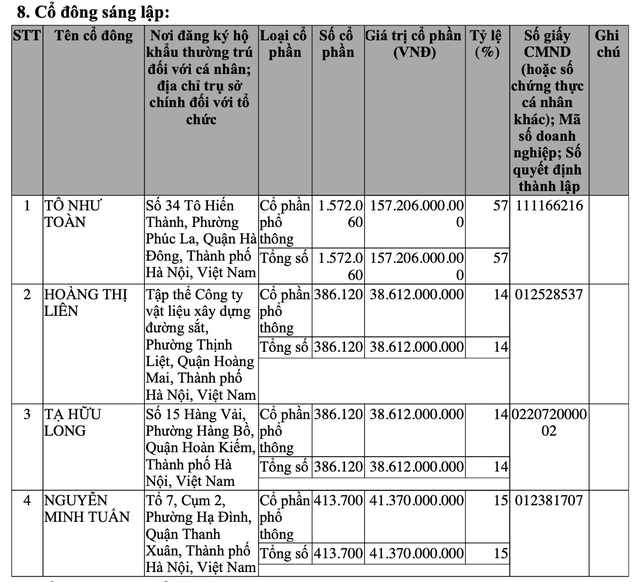 8. Cổ đông sáng lập:

| STT | Tên cổ đông | Nơi đăng ký hộ khẩu thường trú đối với cá nhân; địa chỉ trụ sở chính đối với tổ chức | Loại cổ phần | Số cổ phần | Giá trị cổ phần (VNĐ) | Tỷ lệ (%) | Số giấy CMND (hoặc số chứng thực cá nhân khác); Mã số doanh nghiệp; Số quyết định thành lập | Ghi chú |
|---|---|---|---|---|---|---|---|---|
| 1 | TÔ NHƯ TOÀN | Số 34 Tô Hiến Thành, Phường Phúc La, Quận Hà Đông, Thành phố Hà Nội, Việt Nam | Cổ phần phổ thông | 1.572.060 | 157.206.000.000 | 57 | 111166216 | |
| | | | Tổng số | 1.572.060 | 157.206.000.000 | 57 | | |
| 2 | HOÀNG THỊ LIÊN | Tập thể Công ty vật liệu xây dựng đường sắt, Phường Thịnh Liệt, Quận Hoàng Mai, Thành phố Hà Nội, Việt Nam | Cổ phần phổ thông | 386.120 | 38.612.000.000 | 14 | 012528537 | |
| | | | Tổng số | 386.120 | 38.612.000.000 | 14 | | |
| 3 | TẠ HỮU LONG | Số 15 Hàng Vải, Phường Hàng Bồ, Quận Hoàn Kiếm, Thành phố Hà Nội, Việt Nam | Cổ phần phổ thông | 386.120 | 38.612.000.000 | 14 | 022072000002 | |
| | | | Tổng số | 386.120 | 38.612.000.000 | 14 | | |
| 4 | NGUYỄN MINH TUẤN | Tổ 7, Cụm 2, Phường Hạ Đình, Quận Thanh Xuân, Thành phố Hà Nội, Việt Nam | Cổ phần phổ thông | 413.700 | 41.370.000.000 | 15 | 012381707 | |
| | | | Tổng số | 413.700 | 41.370.000.000 | 15 | | |